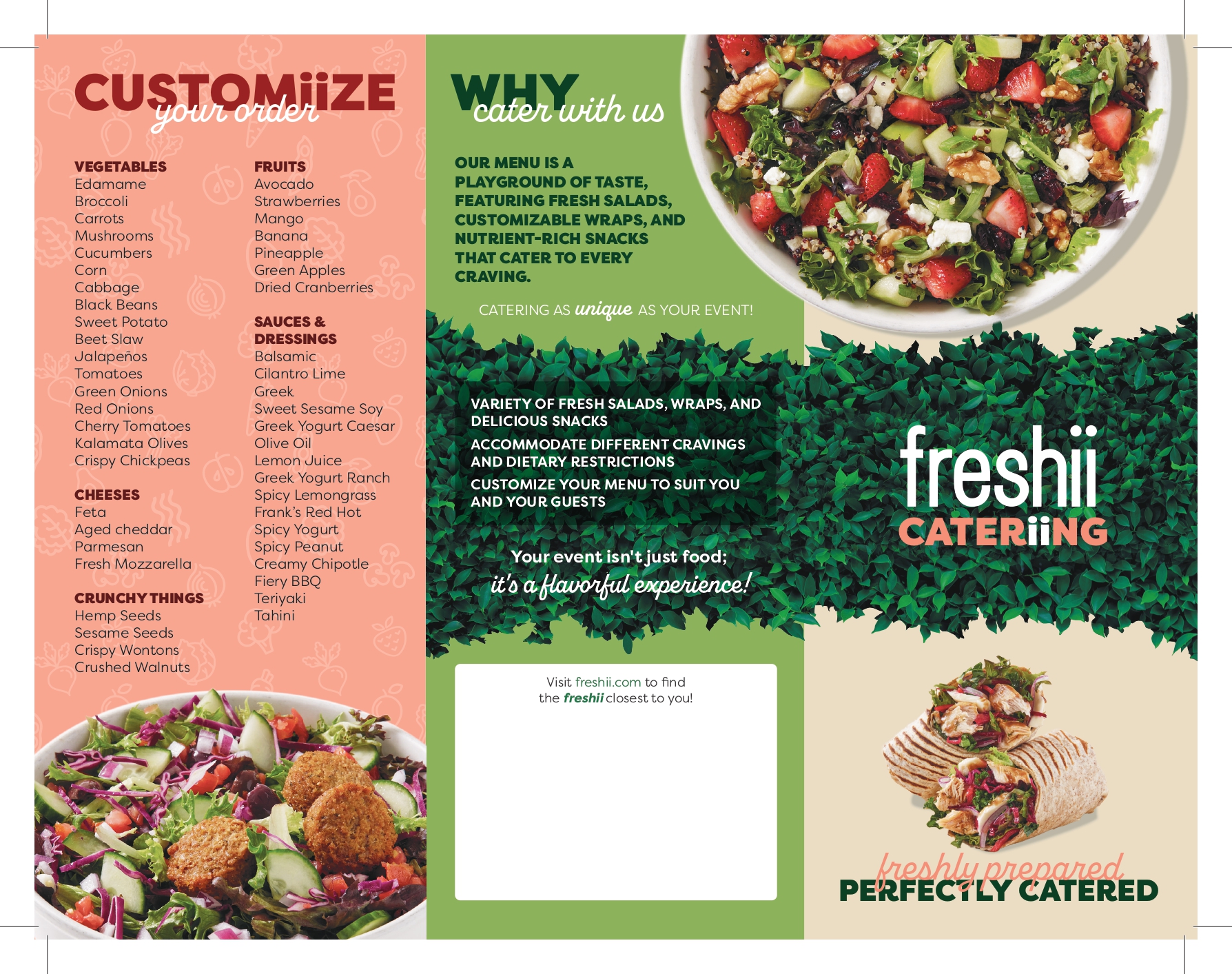 CUSTOMiiZE
your order

VEGETABLES
Edamame
Broccoli
Carrots
Mushrooms
Cucumbers
Corn
Cabbage
Black Beans
Sweet Potato
Beet Slaw
Jalapeños
Tomatoes
Green Onions
Red Onions
Cherry Tomatoes
Kalamata Olives
Crispy Chickpeas

CHEESES
Feta
Aged cheddar
Parmesan
Fresh Mozzarella

CRUNCHY THINGS
Hemp Seeds
Sesame Seeds
Crispy Wontons
Crushed Walnuts

FRUITS
Avocado
Strawberries
Mango
Banana
Pineapple
Green Apples
Dried Cranberries

SAUCES & DRESSINGS
Balsamic
Cilantro Lime
Greek
Sweet Sesame Soy
Greek Yogurt Caesar
Olive Oil
Lemon Juice
Greek Yogurt Ranch
Spicy Lemongrass
Frank's Red Hot
Spicy Yogurt
Spicy Peanut
Creamy Chipotle
Fiery BBQ
Teriyaki
Tahini

WHY
cater with us

OUR MENU IS A PLAYGROUND OF TASTE, FEATURING FRESH SALADS, CUSTOMIZABLE WRAPS, AND NUTRIENT-RICH SNACKS THAT CATER TO EVERY CRAVING.

CATERING AS unique AS YOUR EVENT!

VARIETY OF FRESH SALADS, WRAPS, AND DELICIOUS SNACKS

ACCOMMODATE DIFFERENT CRAVINGS AND DIETARY RESTRICTIONS

CUSTOMIZE YOUR MENU TO SUIT YOU AND YOUR GUESTS

Your event isn't just food;
it's a flavorful experience!

Visit freshii.com to find the freshii closest to you!

freshii
CATERiiNG

freshly prepared
PERFECTLY CATERED